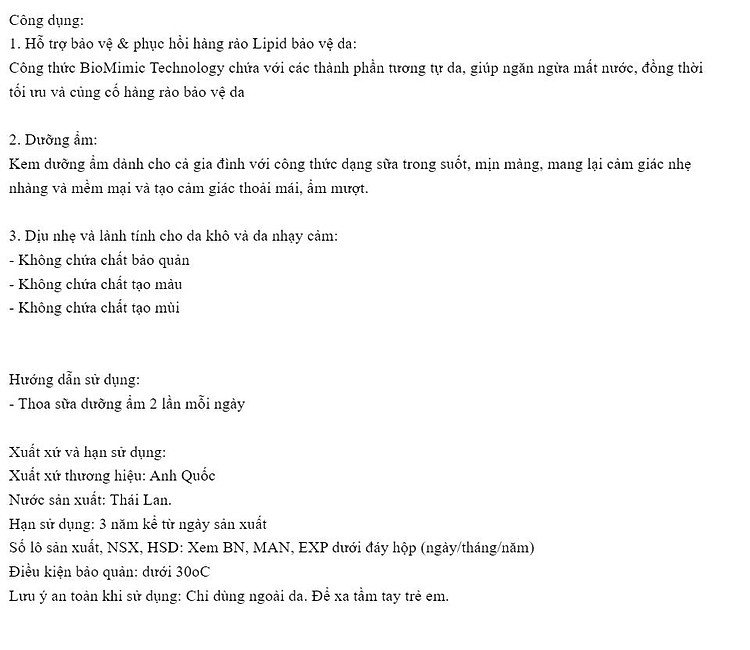 Công dụng:
1. Hỗ trợ bảo vệ & phục hồi hàng rào Lipid bảo vệ da:
Công thức BioMimic Technology chứa với các thành phần tương tự da, giúp ngăn ngừa mất nước, đồng thời tối ưu và củng cố hàng rào bảo vệ da

2. Dưỡng ẩm:
Kem dưỡng ẩm dành cho cả gia đình với công thức dạng sữa trong suốt, mịn màng, mang lại cảm giác nhẹ nhàng và mềm mại và tạo cảm giác thoải mái, ẩm mượt.

3. Dịu nhẹ và lành tính cho da khô và da nhạy cảm:
- Không chứa chất bảo quản
- Không chứa chất tạo màu
- Không chứa chất tạo mùi

Hướng dẫn sử dụng:
- Thoa sữa dưỡng ẩm 2 lần mỗi ngày

Xuất xứ và hạn sử dụng:
Xuất xứ thương hiệu: Anh Quốc
Nước sản xuất: Thái Lan.
Hạn sử dụng: 3 năm kể từ ngày sản xuất
Số lô sản xuất, NSX, HSD: Xem BN, MAN, EXP dưới đáy hộp (ngày/tháng/năm)
Điều kiện bảo quản: dưới 30oC
Lưu ý an toàn khi sử dụng: Chỉ dùng ngoài da. Để xa tầm tay trẻ em.